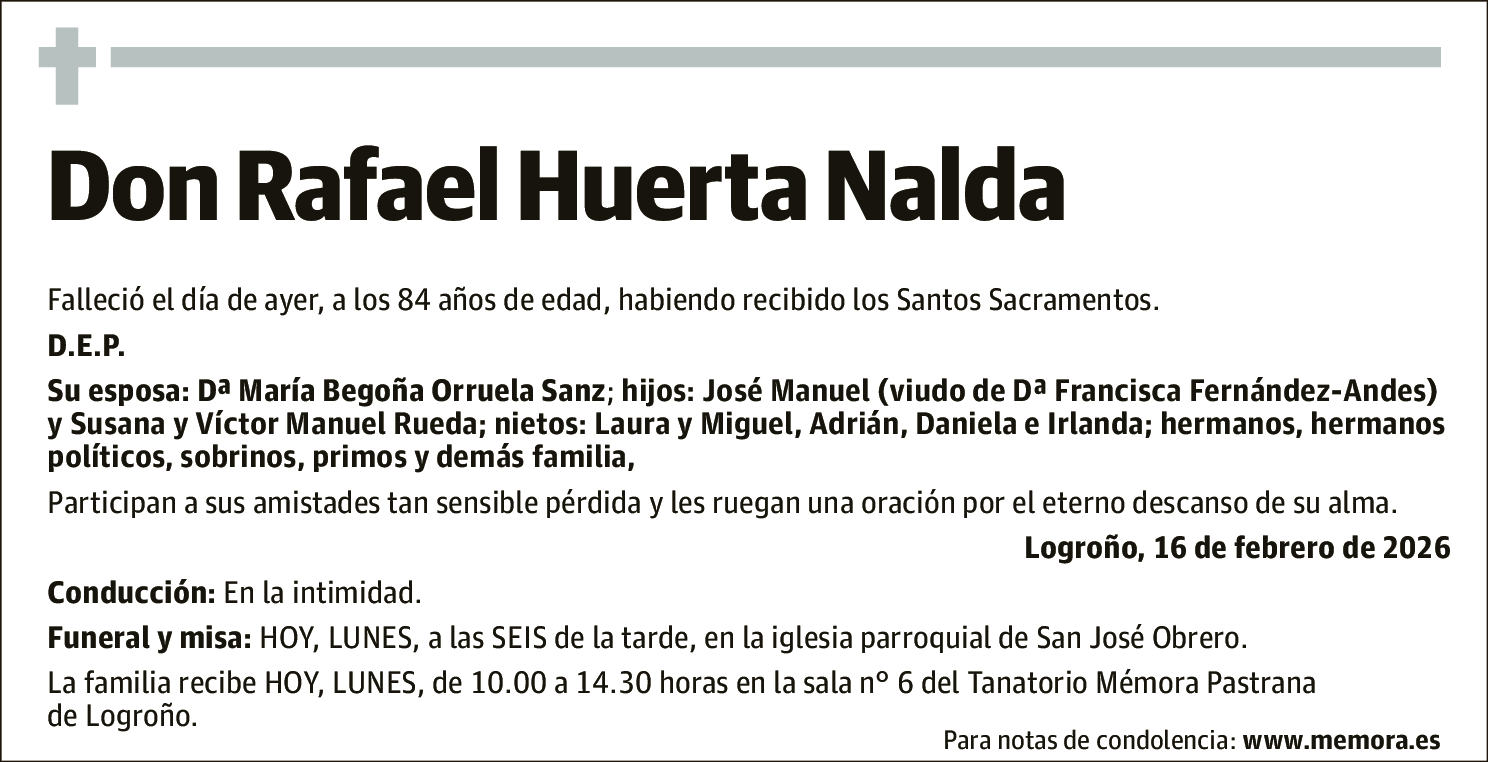 Don Rafael Huerta Nalda

Falleció el día de ayer, a los 84 años de edad, habiendo recibido los Santos Sacramentos.

D.E.P.

Su esposa: Dª María Begoña Orruela Sanz; hijos: José Manuel (viudo de Dª Francisca Fernández-Andes) y Susana y Víctor Manuel Rueda; nietos: Laura y Miguel, Adrián, Daniela e Irlanda; hermanos, hermanos políticos, sobrinos, primos y demás familia,

Participan a sus amistades tan sensible pérdida y les ruegan una oración por el eterno descanso de su alma.

Logroño, 16 de febrero de 2026

Conducción: En la intimidad.

Funeral y misa: HOY, LUNES, a las SEIS de la tarde, en la iglesia parroquial de San José Obrero.

La familia recibe HOY, LUNES, de 10.00 a 14.30 horas en la sala n° 6 del Tanatorio Mémora Pastrana de Logroño.

Para notas de condolencia: www.memora.es